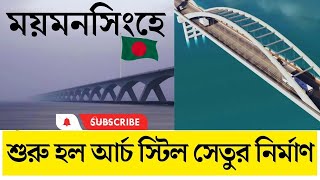 ময়মনসিংহে

SUBSCRIBE

শুরু হল আর্চ স্টিল সেতুর নির্মাণ